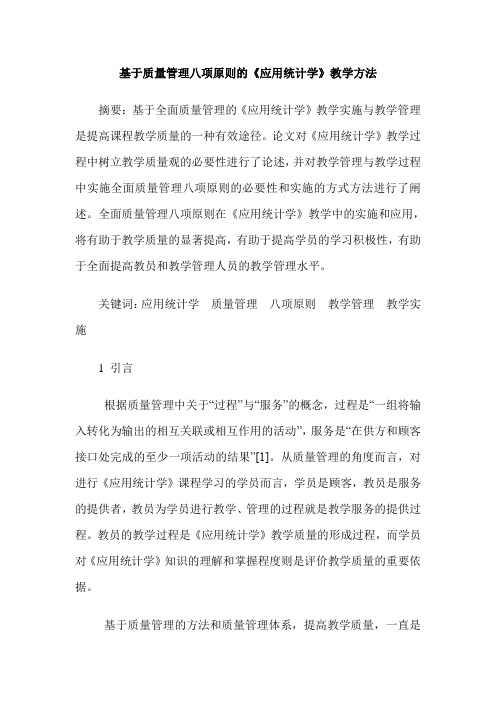 基于质量管理八项原则的《应用统计学》教学方法

摘要：基于全面质量管理的《应用统计学》教学实施与教学管理是提高课程教学质量的一种有效途径。论文对《应用统计学》教学过程中树立教学质量观的必要性进行了论述，并对教学管理与教学过程中实施全面质量管理八项原则的必要性和实施的方式方法进行了阐述。全面质量管理八项原则在《应用统计学》教学中的实施和应用，将有助于教学质量的显著提高，有助于提高学员的学习积极性，有助于全面提高教员和教学管理人员的教学管理水平。

关键词：应用统计学　质量管理　八项原则　教学管理　教学实施

1 引言

根据质量管理中关于“过程”与“服务”的概念，过程是“一组将输入转化为输出的相互关联或相互作用的活动”，服务是“在供方和顾客接口处完成的至少一项活动的结果”[1]。从质量管理的角度而言，对进行《应用统计学》课程学习的学员而言，学员是顾客，教员是服务的提供者，教员为学员进行教学、管理的过程就是教学服务的提供过程。教员的教学过程是《应用统计学》教学质量的形成过程，而学员对《应用统计学》知识的理解和掌握程度则是评价教学质量的重要依据。

基于质量管理的方法和质量管理体系，提高教学质量，一直是